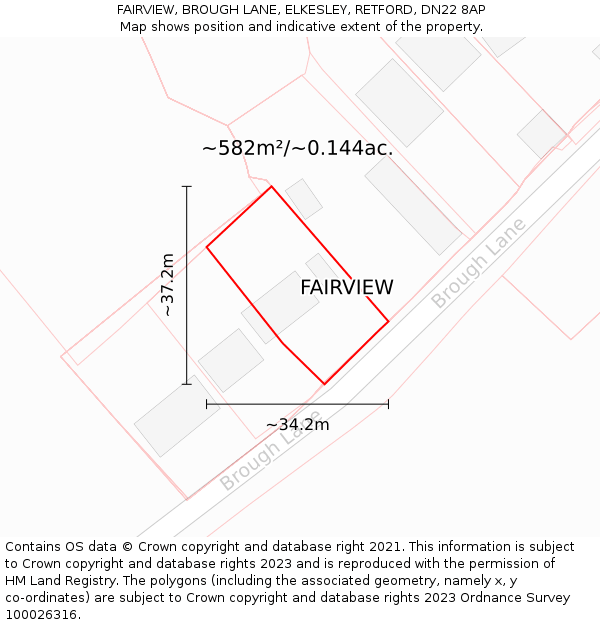 FAIRVIEW, BROUGH LANE, ELKESLEY, RETFORD, DN22 8AP
Map shows position and indicative extent of the property.

~582m²/~0.144ac.

~37.2m

FAIRVIEW

Brough Lane

~34.2m

Brough Lane

Contains OS data © Crown copyright and database right 2021. This information is subject to Crown copyright and database rights 2023 and is reproduced with the permission of HM Land Registry. The polygons (including the associated geometry, namely x, y co-ordinates) are subject to Crown copyright and database rights 2023 Ordnance Survey 100026316.